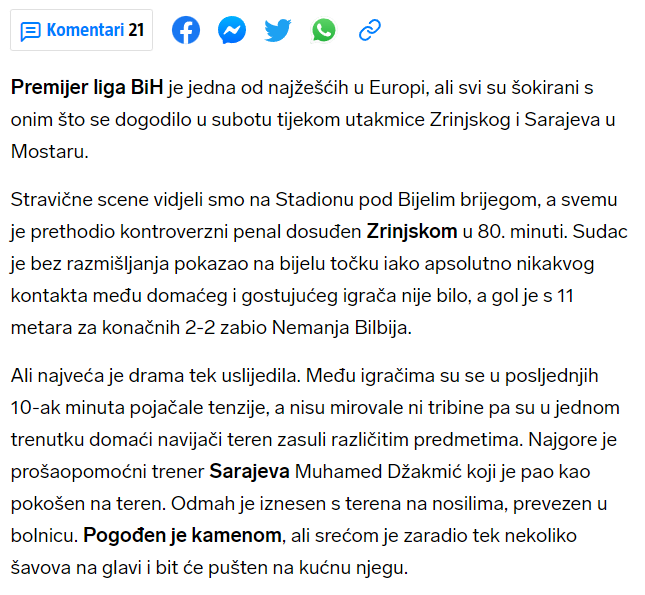 Komentari 21

Premijer liga BiH je jedna od najžešćih u Europi, ali svi su šokirani s onim što se dogodilo u subotu tijekom utakmice Zrinjskog i Sarajeva u Mostaru.

Stravične scene vidjeli smo na Stadionu pod Bijelim brijegom, a svemu je prethodio kontroverzni penal dosuđen Zrinjskom u 80. minuti. Sudac je bez razmišljanja pokazao na bijelu točku iako apsolutno nikakvog kontakta među domaćeg i gostujućeg igrača nije bilo, a gol je s 11 metara za konačnih 2-2 zabio Nemanja Bilbija.

Ali najveća je drama tek uslijedila. Među igračima su se u posljednjih 10-ak minuta pojačale tenzije, a nisu mirovale ni tribine pa su u jednom trenutku domaći navijači teren zasuli različitim predmetima. Najgore je prošaopomoćni trener Sarajeva Muhamed Džakmić koji je pao kao pokošen na teren. Odmah je iznesen s terena na nosilima, prevezen u bolnicu. Pogođen je kamenom, ali srećom je zaradio tek nekoliko šavova na glavi i bit će pušten na kućnu njegu.